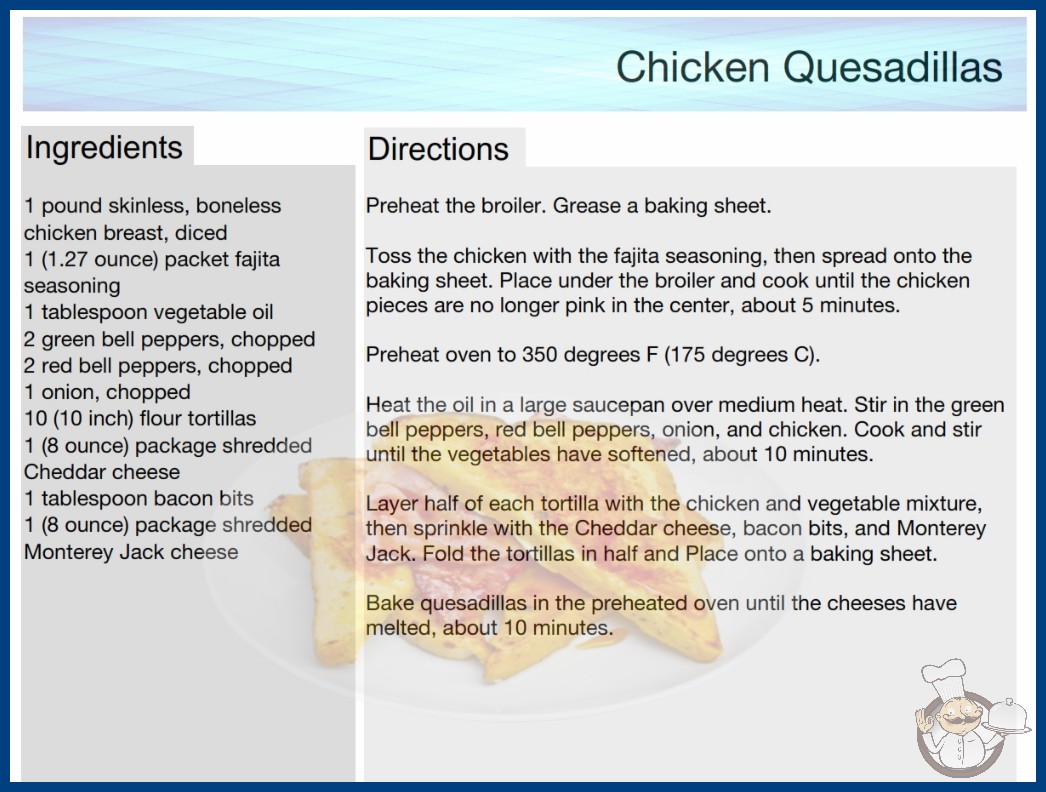 Chicken Quesadillas

Ingredients

1 pound skinless, boneless chicken breast, diced
1 (1.27 ounce) packet fajita seasoning
1 tablespoon vegetable oil
2 green bell peppers, chopped
2 red bell peppers, chopped
1 onion, chopped
10 (10 inch) flour tortillas
1 (8 ounce) package shredded Cheddar cheese
1 tablespoon bacon bits
1 (8 ounce) package shredded Monterey Jack cheese

Directions

Preheat the broiler. Grease a baking sheet.

Toss the chicken with the fajita seasoning, then spread onto the baking sheet. Place under the broiler and cook until the chicken pieces are no longer pink in the center, about 5 minutes.

Preheat oven to 350 degrees F (175 degrees C).

Heat the oil in a large saucepan over medium heat. Stir in the green bell peppers, red bell peppers, onion, and chicken. Cook and stir until the vegetables have softened, about 10 minutes.

Layer half of each tortilla with the chicken and vegetable mixture, then sprinkle with the Cheddar cheese, bacon bits, and Monterey Jack. Fold the tortillas in half and Place onto a baking sheet.

Bake quesadillas in the preheated oven until the cheeses have melted, about 10 minutes.